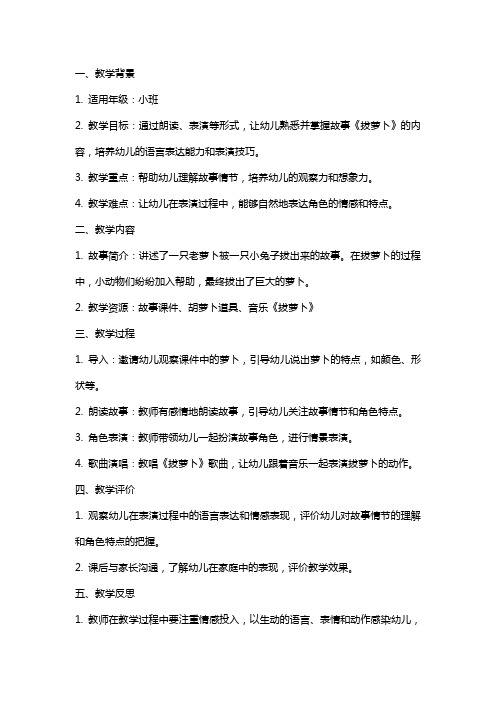 一、教学背景

1. 适用年级：小班

2. 教学目标：通过朗读、表演等形式，让幼儿熟悉并掌握故事《拔萝卜》的内容，培养幼儿的语言表达能力和表演技巧。

3. 教学重点：帮助幼儿理解故事情节，培养幼儿的观察力和想象力。

4. 教学难点：让幼儿在表演过程中，能够自然地表达角色的情感和特点。

二、教学内容

1. 故事简介：讲述了一只老萝卜被一只小兔子拔出来的故事。在拔萝卜的过程中，小动物们纷纷加入帮助，最终拔出了巨大的萝卜。

2. 教学资源：故事课件、胡萝卜道具、音乐《拔萝卜》

三、教学过程

1. 导入：邀请幼儿观察课件中的萝卜，引导幼儿说出萝卜的特点，如颜色、形状等。

2. 朗读故事：教师有感情地朗读故事，引导幼儿关注故事情节和角色特点。

3. 角色表演：教师带领幼儿一起扮演故事角色，进行情景表演。

4. 歌曲演唱：教唱《拔萝卜》歌曲，让幼儿跟着音乐一起表演拔萝卜的动作。

四、教学评价

1. 观察幼儿在表演过程中的语言表达和情感表现，评价幼儿对故事情节的理解和角色特点的把握。

2. 课后与家长沟通，了解幼儿在家庭中的表现，评价教学效果。

五、教学反思

1. 教师在教学过程中要注重情感投入，以生动的语言、表情和动作感染幼儿，